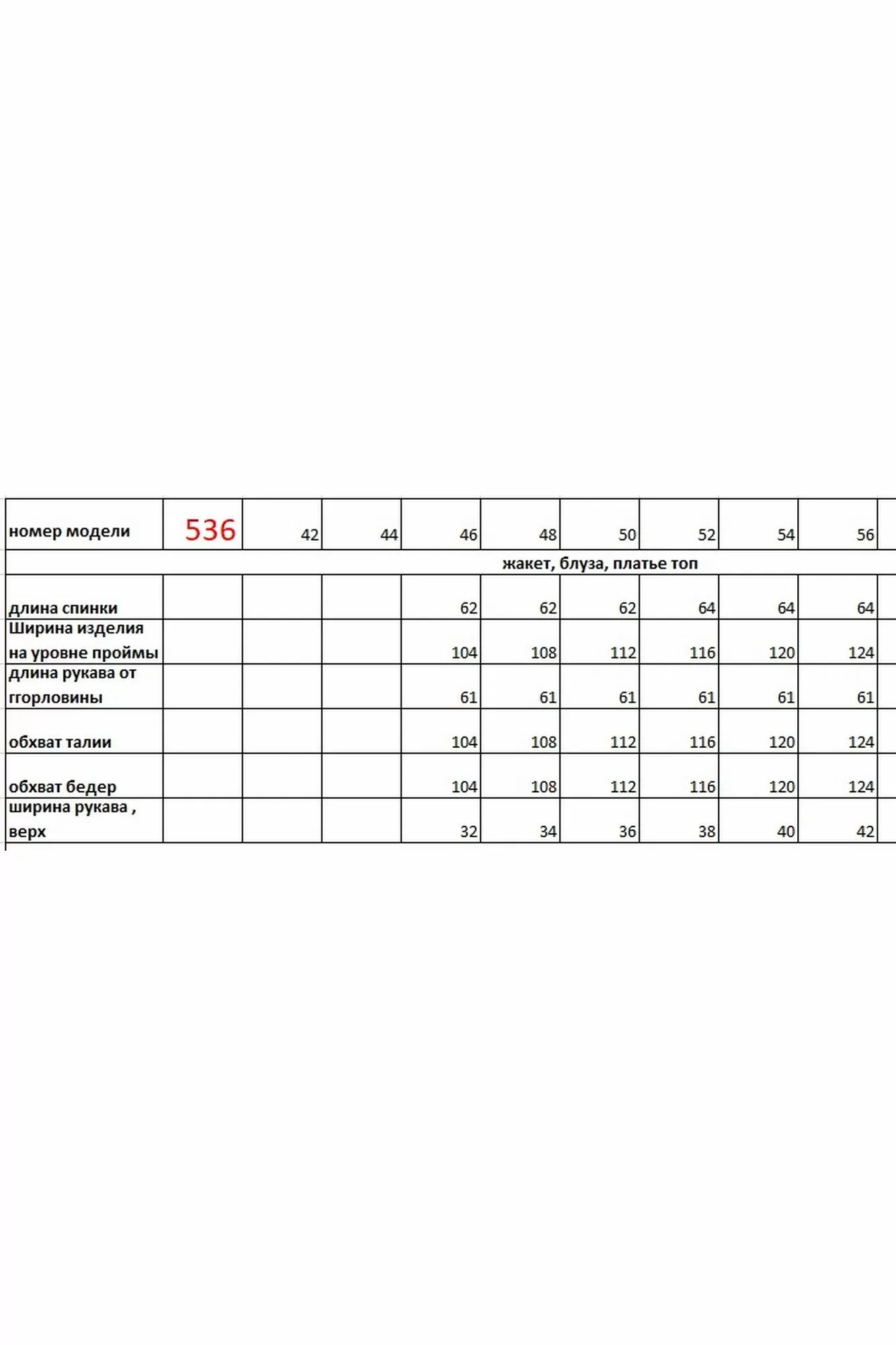 | номер модели | 536 | 42 | 44 | 46 | 48 | 50 | 52 | 54 | 56 |
|---|---|---|---|---|---|---|---|---|---|
| жакет, блуза, платье топ | | | | | | | | | |
| длина спинки | | | | 62 | 62 | 62 | 64 | 64 | 64 |
| Ширина изделия на уровне проймы | | | | 104 | 108 | 112 | 116 | 120 | 124 |
| длина рукава от ггорловины | | | | 61 | 61 | 61 | 61 | 61 | 61 |
| обхват талии | | | | 104 | 108 | 112 | 116 | 120 | 124 |
| обхват бедер | | | | 104 | 108 | 112 | 116 | 120 | 124 |
| ширина рукава , верх | | | | 32 | 34 | 36 | 38 | 40 | 42 |